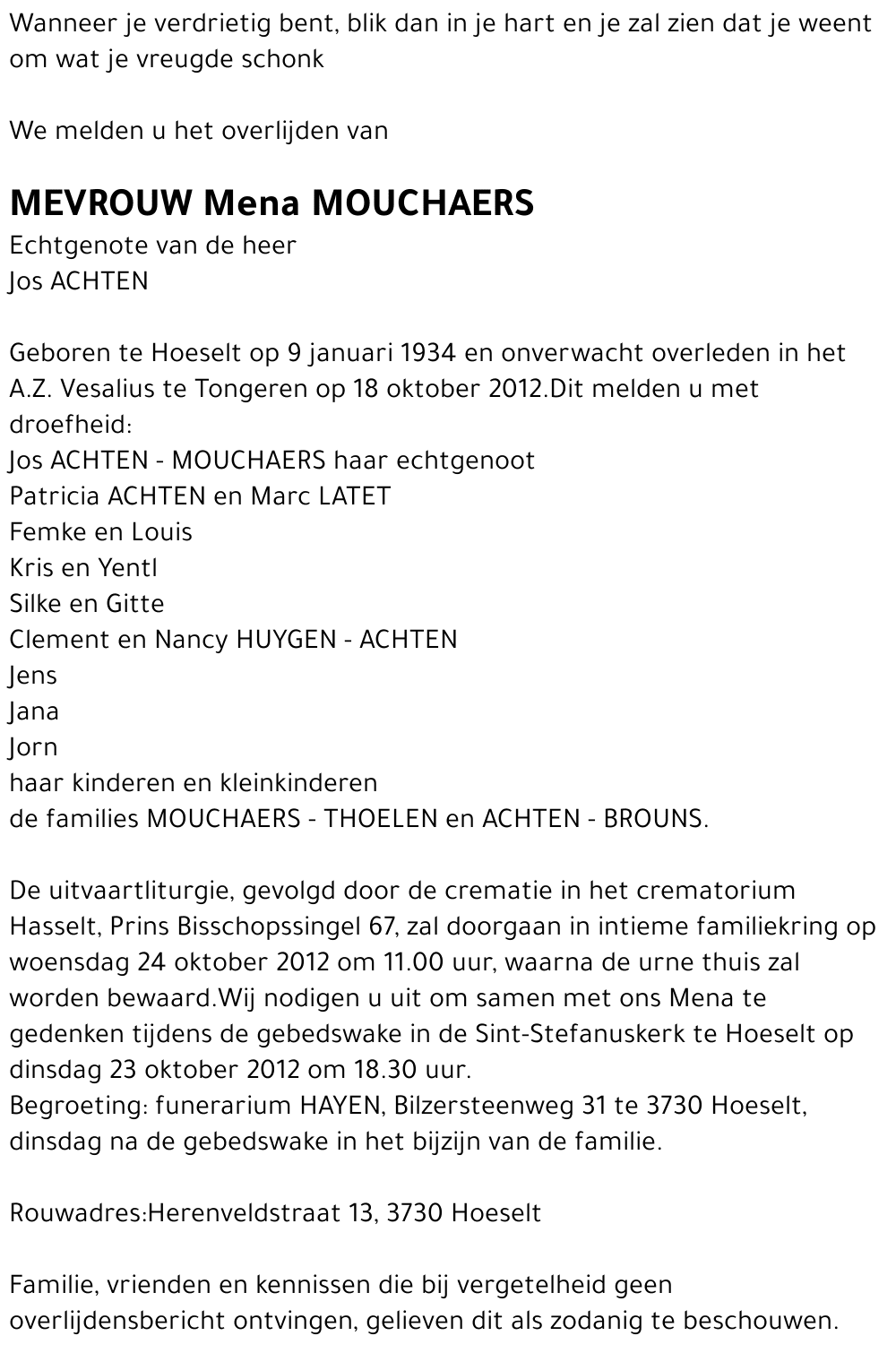 Wanneer je verdrietig bent, blik dan in je hart en je zal zien dat je weent om wat je vreugde schonk

We melden u het overlijden van

MEVROUW Mena MOUCHAERS
Echtgenote van de heer
Jos ACHTEN

Geboren te Hoeselt op 9 januari 1934 en onverwacht overleden in het A.Z. Vesalius te Tongeren op 18 oktober 2012.Dit melden u met droefheid:
Jos ACHTEN - MOUCHAERS haar echtgenoot
Patricia ACHTEN en Marc LATET
Femke en Louis
Kris en Yentl
Silke en Gitte
Clement en Nancy HUYGEN - ACHTEN
Jens
Jana
Jorn
haar kinderen en kleinkinderen
de families MOUCHAERS - THOELEN en ACHTEN - BROUNS.

De uitvaartliturgie, gevolgd door de crematie in het crematorium Hasselt, Prins Bisschopssingel 67, zal doorgaan in intieme familiekring op woensdag 24 oktober 2012 om 11.00 uur, waarna de urne thuis zal worden bewaard.Wij nodigen u uit om samen met ons Mena te gedenken tijdens de gebedswake in de Sint-Stefanuskerk te Hoeselt op dinsdag 23 oktober 2012 om 18.30 uur.
Begroeting: funerarium HAYEN, Bilzersteenweg 31 te 3730 Hoeselt, dinsdag na de gebedswake in het bijzijn van de familie.

Rouwadres:Herenveldstraat 13, 3730 Hoeselt

Familie, vrienden en kennissen die bij vergetelheid geen overlijdensbericht ontvingen, gelieven dit als zodanig te beschouwen.